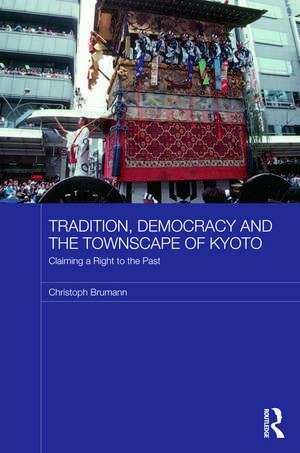 TRADITION, DEMOCRACY AND THE TOWNSCAPE OF KYOTO

Claiming a Right to the Past

Christoph Brumann

ROUTLEDGE